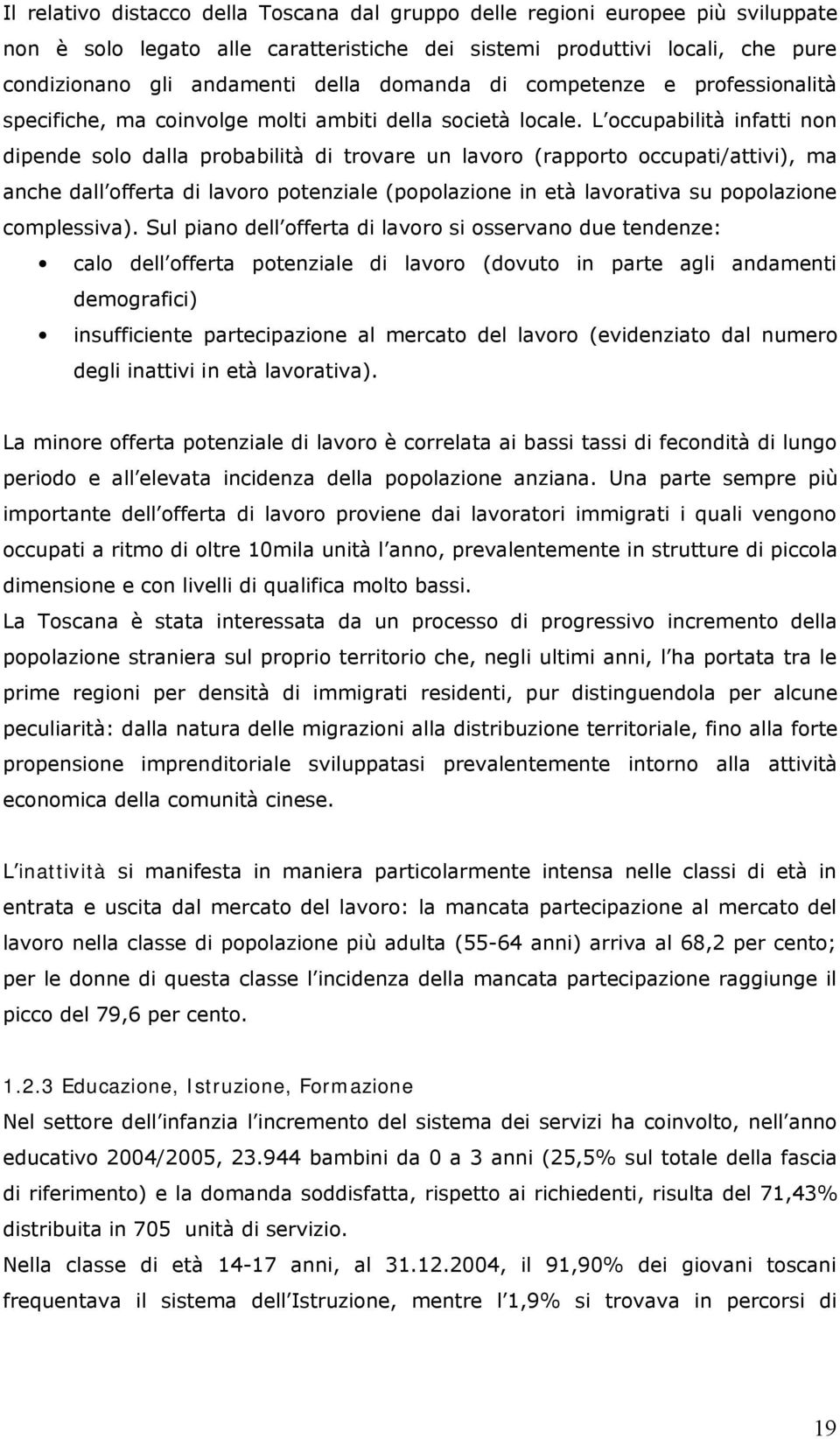 Il relativo distacco della Toscana dal gruppo delle regioni europee più sviluppate non è solo legato alle caratteristiche dei sistemi produttivi locali, che pure condizionano gli andamenti della domanda di competenze e professionalità specifiche, ma coinvolge molti ambiti della società locale. L occupabilità infatti non dipende solo dalla probabilità di trovare un lavoro (rapporto occupati/attivi), ma anche dall offerta di lavoro potenziale (popolazione in età lavorativa su popolazione complessiva). Sul piano dell offerta di lavoro si osservano due tendenze:

• calo dell offerta potenziale di lavoro (dovuto in parte agli andamenti demografici)
• insufficiente partecipazione al mercato del lavoro (evidenziato dal numero degli inattivi in età lavorativa).

La minore offerta potenziale di lavoro è correlata ai bassi tassi di fecondità di lungo periodo e all elevata incidenza della popolazione anziana. Una parte sempre più importante dell offerta di lavoro proviene dai lavoratori immigrati i quali vengono occupati a ritmo di oltre 10mila unità l anno, prevalentemente in strutture di piccola dimensione e con livelli di qualifica molto bassi.
La Toscana è stata interessata da un processo di progressivo incremento della popolazione straniera sul proprio territorio che, negli ultimi anni, l ha portata tra le prime regioni per densità di immigrati residenti, pur distinguendola per alcune peculiarità: dalla natura delle migrazioni alla distribuzione territoriale, fino alla forte propensione imprenditoriale sviluppatasi prevalentemente intorno alla attività economica della comunità cinese.

L inattività si manifesta in maniera particolarmente intensa nelle classi di età in entrata e uscita dal mercato del lavoro: la mancata partecipazione al mercato del lavoro nella classe di popolazione più adulta (55-64 anni) arriva al 68,2 per cento; per le donne di questa classe l incidenza della mancata partecipazione raggiunge il picco del 79,6 per cento.

1.2.3 Educazione, Istruzione, Formazione
Nel settore dell infanzia l incremento del sistema dei servizi ha coinvolto, nell anno educativo 2004/2005, 23.944 bambini da 0 a 3 anni (25,5% sul totale della fascia di riferimento) e la domanda soddisfatta, rispetto ai richiedenti, risulta del 71,43% distribuita in 705 unità di servizio.
Nella classe di età 14-17 anni, al 31.12.2004, il 91,90% dei giovani toscani frequentava il sistema dell Istruzione, mentre l 1,9% si trovava in percorsi di

19